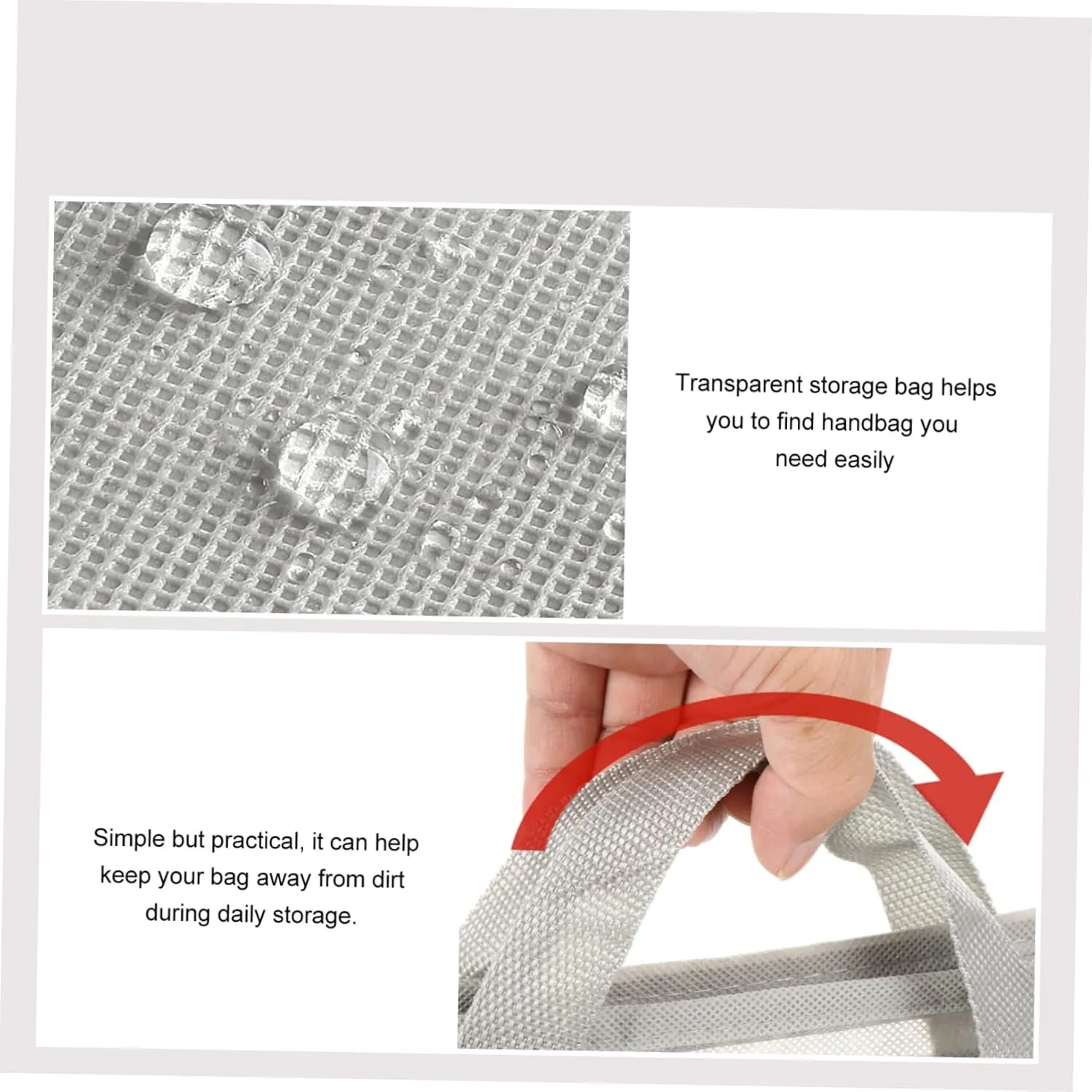 Transparent storage bag helps you to find handbag you need easily

Simple but practical, it can help keep your bag away from dirt during daily storage.